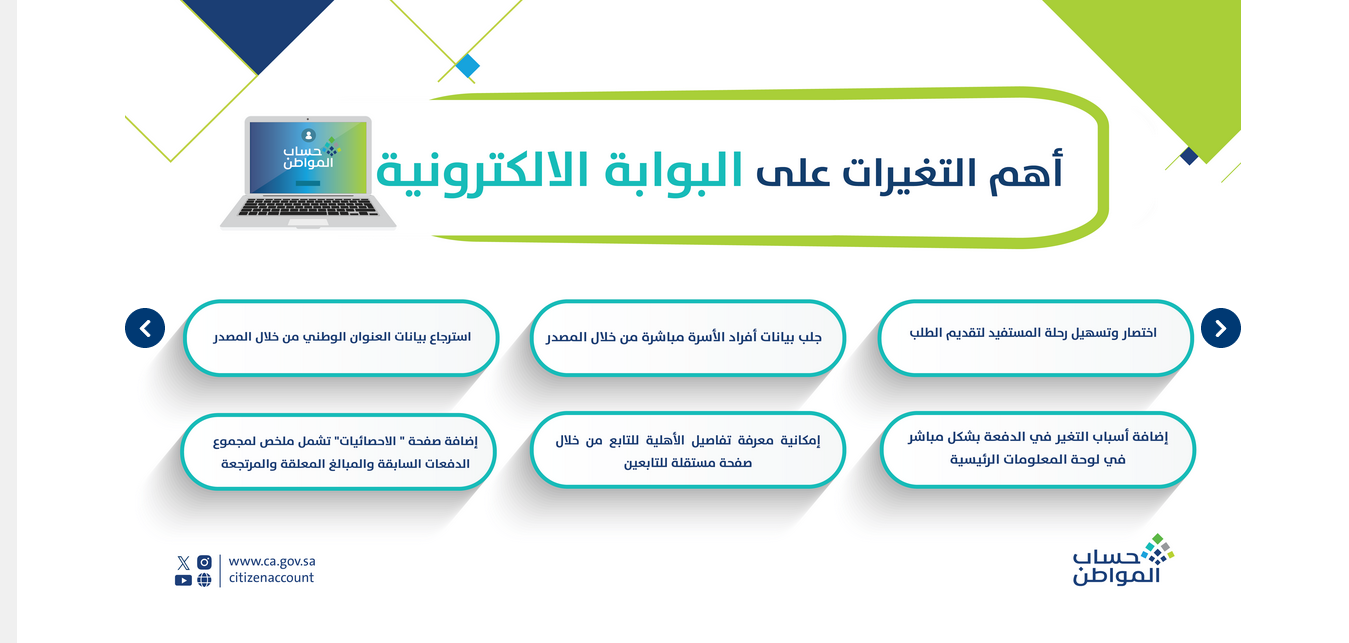 أهم التغيرات على البوابة الالكترونية

حساب المواطن

اختصار وتسهيل رحلة المستفيد لتقديم الطلب

جلب بيانات أفراد الأسرة مباشرة من خلال المصدر

استرجاع بيانات العنوان الوطني من خلال المصدر

إضافة أسباب التغير في الدفعة بشكل مباشر في لوحة المعلومات الرئيسية

إمكانية معرفة تفاصيل الأهلية للتابع من خلال صفحة مستقلة للتابعين

إضافة صفحة " الاحصائيات" تشمل ملخص لمجموع الدفعات السابقة والمبالغ المعلقة والمرتجعة

حساب المواطن

www.ca.gov.sa
citizenaccount